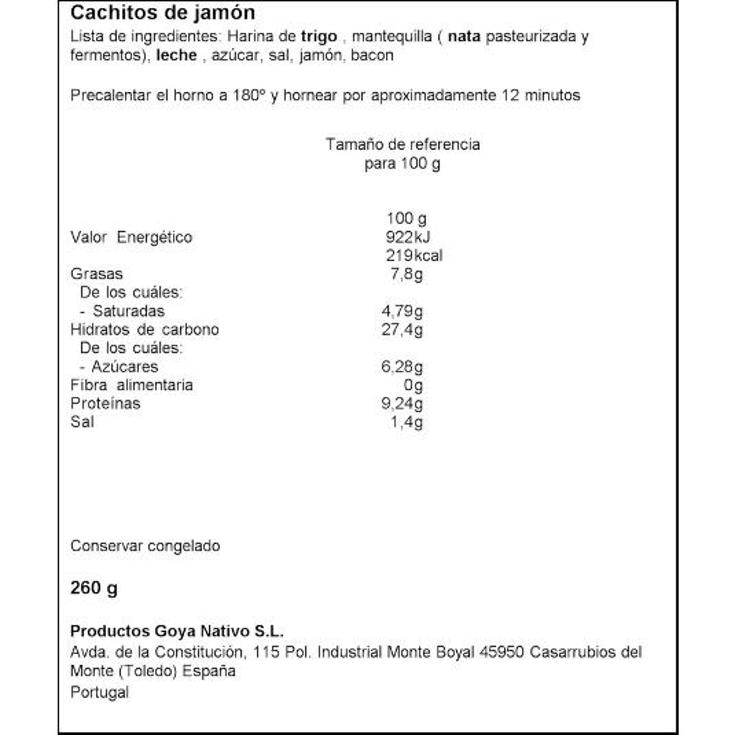 Cachitos de jamón
Lista de ingredientes: Harina de trigo , mantequilla ( nata pasteurizada y fermentos), leche , azúcar, sal, jamón, bacon

Precalentar el horno a 180º y hornear por aproximadamente 12 minutos

Tamaño de referencia
para 100 g

| | 100 g |
|---|---|
| Valor Energético | 922kJ 219kcal |
| Grasas | 7,8g |
| De los cuáles: | |
| - Saturadas | 4,79g |
| Hidratos de carbono | 27,4g |
| De los cuáles: | |
| - Azúcares | 6,28g |
| Fibra alimentaria | 0g |
| Proteínas | 9,24g |
| Sal | 1,4g |

Conservar congelado

260 g

Productos Goya Nativo S.L.
Avda. de la Constitución, 115 Pol. Industrial Monte Boyal 45950 Casarrubios del Monte (Toledo) España
Portugal